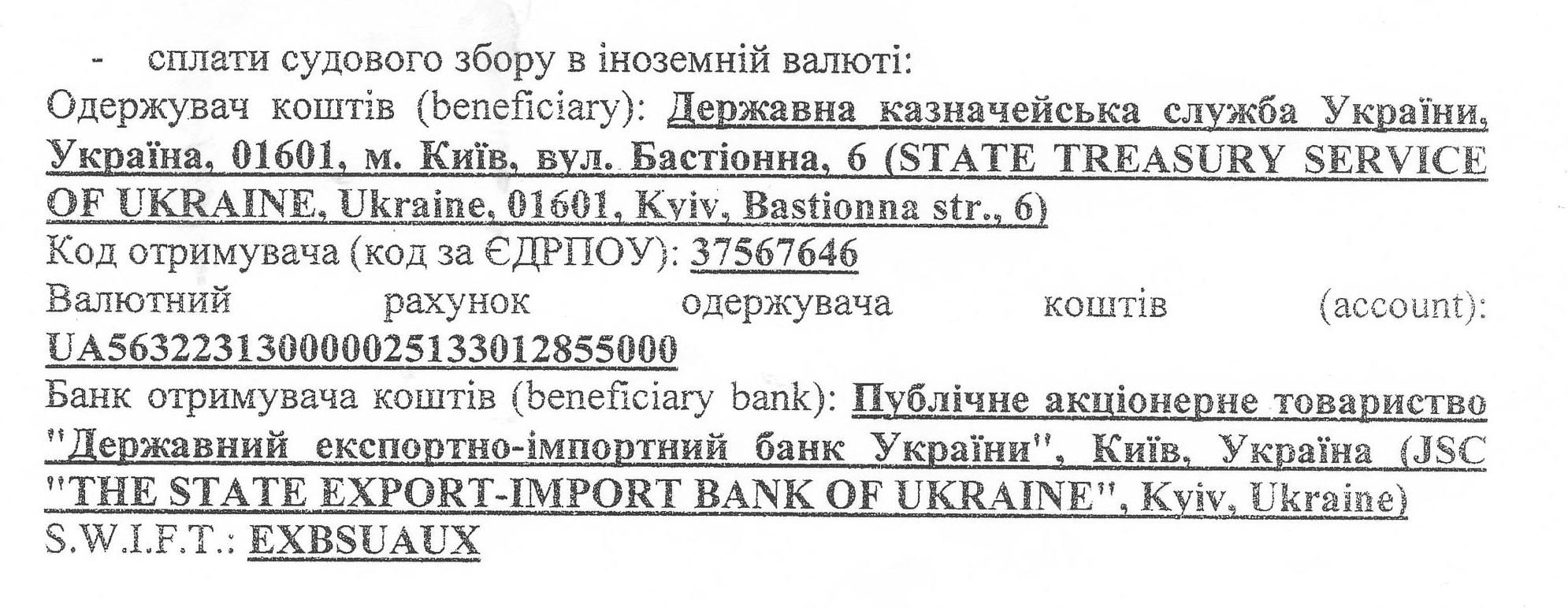 - сплати судового збору в іноземній валюті:

Одержувач коштів (beneficiary): Державна казначейська служба України, Україна, 01601, м. Київ, вул. Бастіонна, 6 (STATE TREASURY SERVICE OF UKRAINE, Ukraine, 01601, Kyiv, Bastionna str., 6)

Код отримувача (код за ЄДРПОУ): 37567646

Валютний рахунок одержувача коштів (account): UA563223130000025133012855000

Банк отримувача коштів (beneficiary bank): Публічне акціонерне товариство "Державний експортно-імпортний банк України", Київ, Україна (JSC "THE STATE EXPORT-IMPORT BANK OF UKRAINE", Kyiv, Ukraine)

S.W.I.F.T.: EXBSUAUX